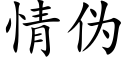 情伪